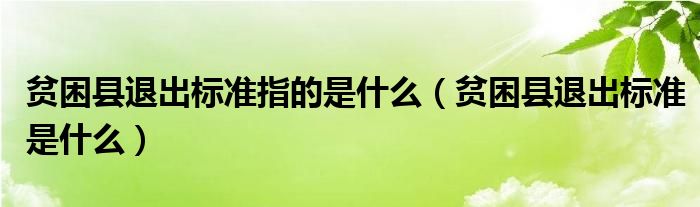 贫困县退出标准指的是什么（贫困县退出标准是什么）